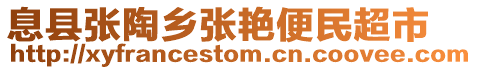 息县张陶乡张艳便民超市
http://xyfrancestom.cn.coovee.com